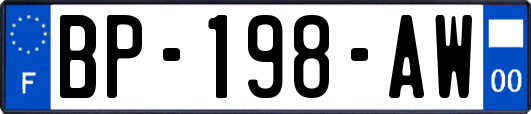 F
BP-198-AW
00